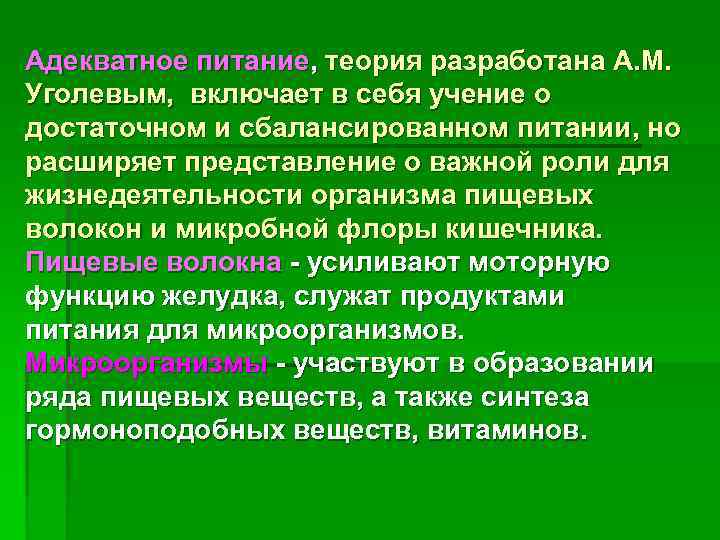 Адекватное питание, теория разработана А.М. Уголевым, включает в себя учение о достаточном и сбалансированном питании, но расширяет представление о важной роли для жизнедеятельности организма пищевых волокон и микробной флоры кишечника.
Пищевые волокна - усиливают моторную функцию желудка, служат продуктами питания для микроорганизмов.
Микроорганизмы - участвуют в образовании ряда пищевых веществ, а также синтеза гормоноподобных веществ, витаминов.